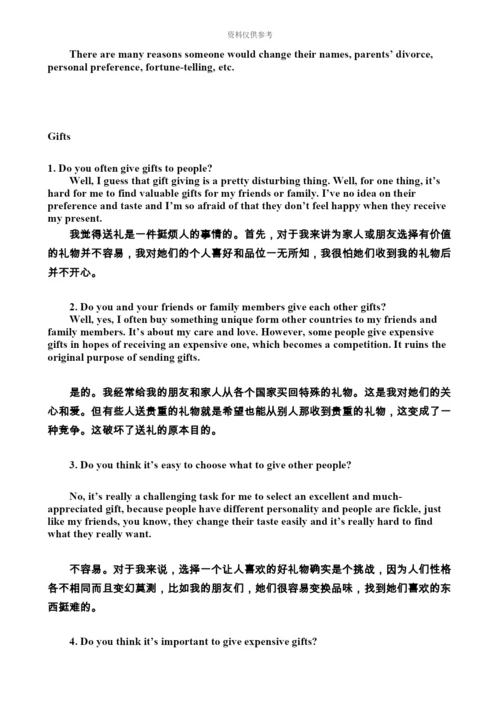 资料仅供参考

There are many reasons someone would change their names, parents' divorce, personal preference, fortune-telling, etc.

Gifts

1. Do you often give gifts to people?

Well, I guess that gift giving is a pretty disturbing thing. Well, for one thing, it's hard for me to find valuable gifts for my friends or family. I've no idea on their preference and taste and I'm so afraid of that they don't feel happy when they receive my present.

我觉得送礼是一件挺烦人的事情的。首先，对于我来讲为家人或朋友选择有价值的礼物并不容易，我对她们的个人喜好和品位一无所知，我很怕她们收到我的礼物后并不开心。

2. Do you and your friends or family members give each other gifts?

Well, yes, I often buy something unique form other countries to my friends and family members. It's about my care and love. However, some people give expensive gifts in hopes of receiving an expensive one, which becomes a competition. It ruins the original purpose of sending gifts.

是的。我经常给我的朋友和家人从各个国家买回特殊的礼物。这是我对她们的关心和爱。但有些人送贵重的礼物就是希望也能从别人那收到贵重的礼物，这变成了一种竞争。这破坏了送礼的原本目的。

3. Do you think it's easy to choose what to give other people?

No, it's really a challenging task for me to select an excellent and much-appreciated gift, because people have different personality and people are fickle, just like my friends, you know, they change their taste easily and it's really hard to find what they really want.

不容易。对于我来说，选择一个让人喜欢的好礼物确实是个挑战，因为人们性格各不相同而且变幻莫测，比如我的朋友们，她们很容易变换品味，找到她们喜欢的东西挺难的。

4. Do you think it's important to give expensive gifts?